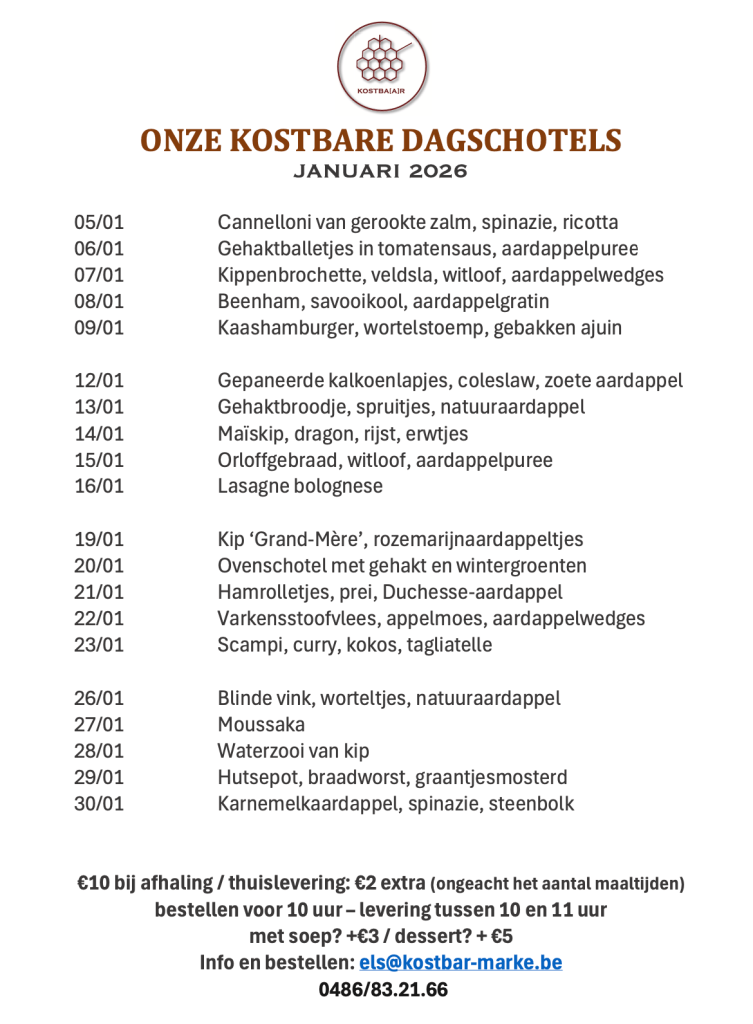 KOSTBA|A|R

ONZE KOSTBARE DAGSCHOTELS
JANUARI 2026

| | |
|---|---|
| 05/01 | Cannelloni van gerookte zalm, spinazie, ricotta |
| 06/01 | Gehaktballetjes in tomatensaus, aardappelpuree |
| 07/01 | Kippenbrochette, veldsla, witloof, aardappelwedges |
| 08/01 | Beenham, savooikool, aardappelgratin |
| 09/01 | Kaashamburger, wortelstoemp, gebakken ajuin |
| 12/01 | Gepaneerde kalkoenlapjes, coleslaw, zoete aardappel |
| 13/01 | Gehaktbroodje, spruitjes, natuuraardappel |
| 14/01 | Maïskip, dragon, rijst, erwtjes |
| 15/01 | Orloffgebraad, witloof, aardappelpuree |
| 16/01 | Lasagne bolognese |
| 19/01 | Kip ‘Grand-Mère’, rozemarijnaardappeltjes |
| 20/01 | Ovenschotel met gehakt en wintergroenten |
| 21/01 | Hamrolletjes, prei, Duchesse-aardappel |
| 22/01 | Varkensstoofvlees, appelmoes, aardappelwedges |
| 23/01 | Scampi, curry, kokos, tagliatelle |
| 26/01 | Blinde vink, worteltjes, natuuraardappel |
| 27/01 | Moussaka |
| 28/01 | Waterzooi van kip |
| 29/01 | Hutsepot, braadworst, graantjesmosterd |
| 30/01 | Karnemelkaardappel, spinazie, steenbolk |

€10 bij afhaling / thuislevering: €2 extra (ongeacht het aantal maaltijden)
bestellen voor 10 uur – levering tussen 10 en 11 uur
met soep? +€3 / dessert? + €5
Info en bestellen: els@kostbar-marke.be
0486/83.21.66